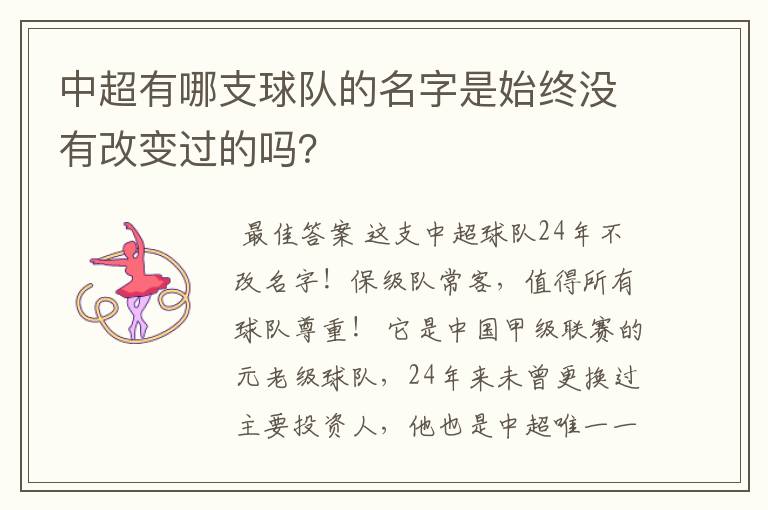 中超有哪支球队的名字是始终没有改变过的吗?

最佳答案 这支中超球队24年不改名字！保级队常客，值得所有球队尊重！ 它是中国甲级联赛的元老级球队，24年来未曾更换过主要投资人，他也是中超唯一一